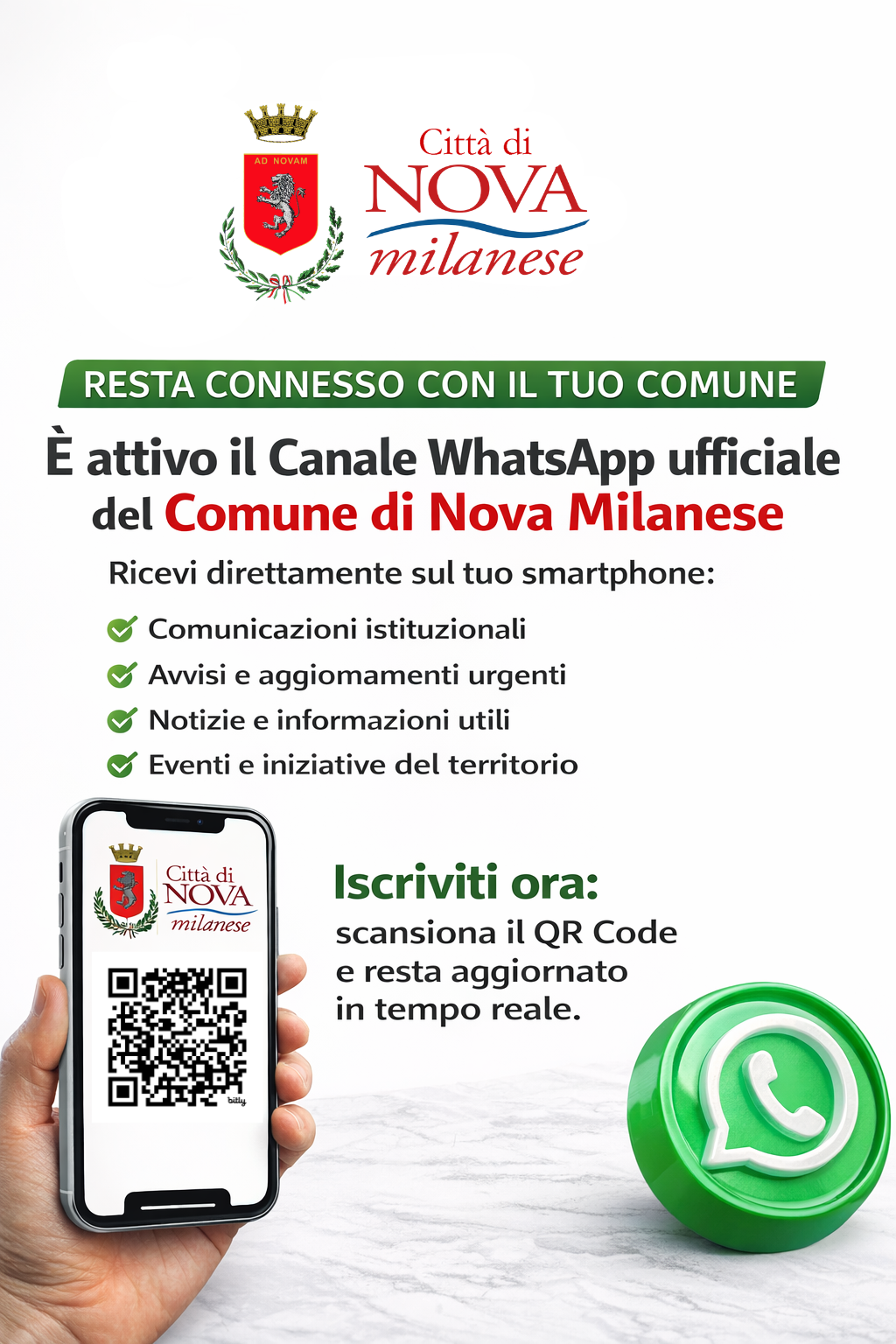 AD NOVAM

Città di
NOVA
milanese

RESTA CONNESSO CON IL TUO COMUNE

È attivo il Canale WhatsApp ufficiale del Comune di Nova Milanese

Ricevi direttamente sul tuo smartphone:

✓ Comunicazioni istituzionali
✓ Avvisi e aggiomamenti urgenti
✓ Notizie e informazioni utili
✓ Eventi e iniziative del territorio

Città di
NOVA
milanese

bitly

Iscriviti ora:
scansiona il QR Code
e resta aggiornato
in tempo reale.